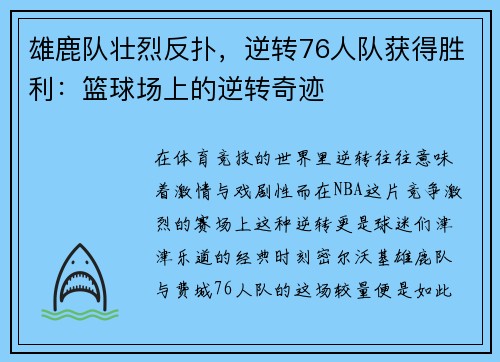 雄鹿队壮烈反扑，逆转76人队获得胜利：篮球场上的逆转奇迹

在体育竞技的世界里逆转往往意味着激情与戏剧性而在NBA这片竞争激烈的赛场上这种逆转更是球迷们津津乐道的经典时刻密尔沃基雄鹿队与费城76人队的这场较量便是如此